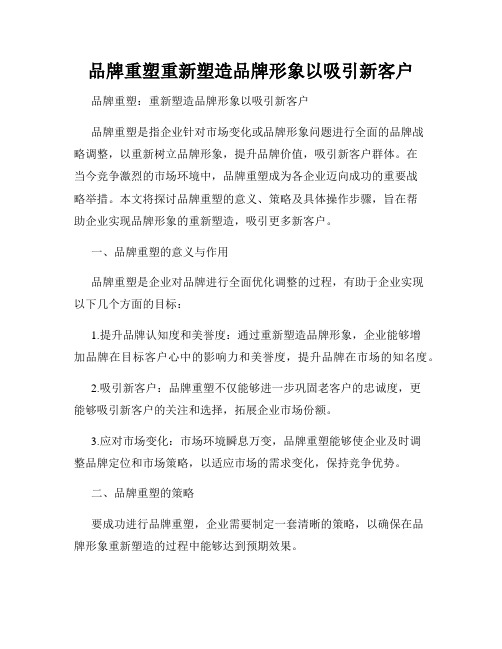 品牌重塑重新塑造品牌形象以吸引新客户

品牌重塑：重新塑造品牌形象以吸引新客户

品牌重塑是指企业针对市场变化或品牌形象问题进行全面的品牌战略调整，以重新树立品牌形象，提升品牌价值，吸引新客户群体。在当今竞争激烈的市场环境中，品牌重塑成为各企业迈向成功的重要战略举措。本文将探讨品牌重塑的意义、策略及具体操作步骤，旨在帮助企业实现品牌形象的重新塑造，吸引更多新客户。

一、品牌重塑的意义与作用

品牌重塑是企业对品牌进行全面优化调整的过程，有助于企业实现以下几个方面的目标：

1.提升品牌认知度和美誉度：通过重新塑造品牌形象，企业能够增加品牌在目标客户心中的影响力和美誉度，提升品牌在市场的知名度。

2.吸引新客户：品牌重塑不仅能够进一步巩固老客户的忠诚度，更能够吸引新客户的关注和选择，拓展企业市场份额。

3.应对市场变化：市场环境瞬息万变，品牌重塑能够使企业及时调整品牌定位和市场策略，以适应市场的需求变化，保持竞争优势。

二、品牌重塑的策略

要成功进行品牌重塑，企业需要制定一套清晰的策略，以确保在品牌形象重新塑造的过程中能够达到预期效果。